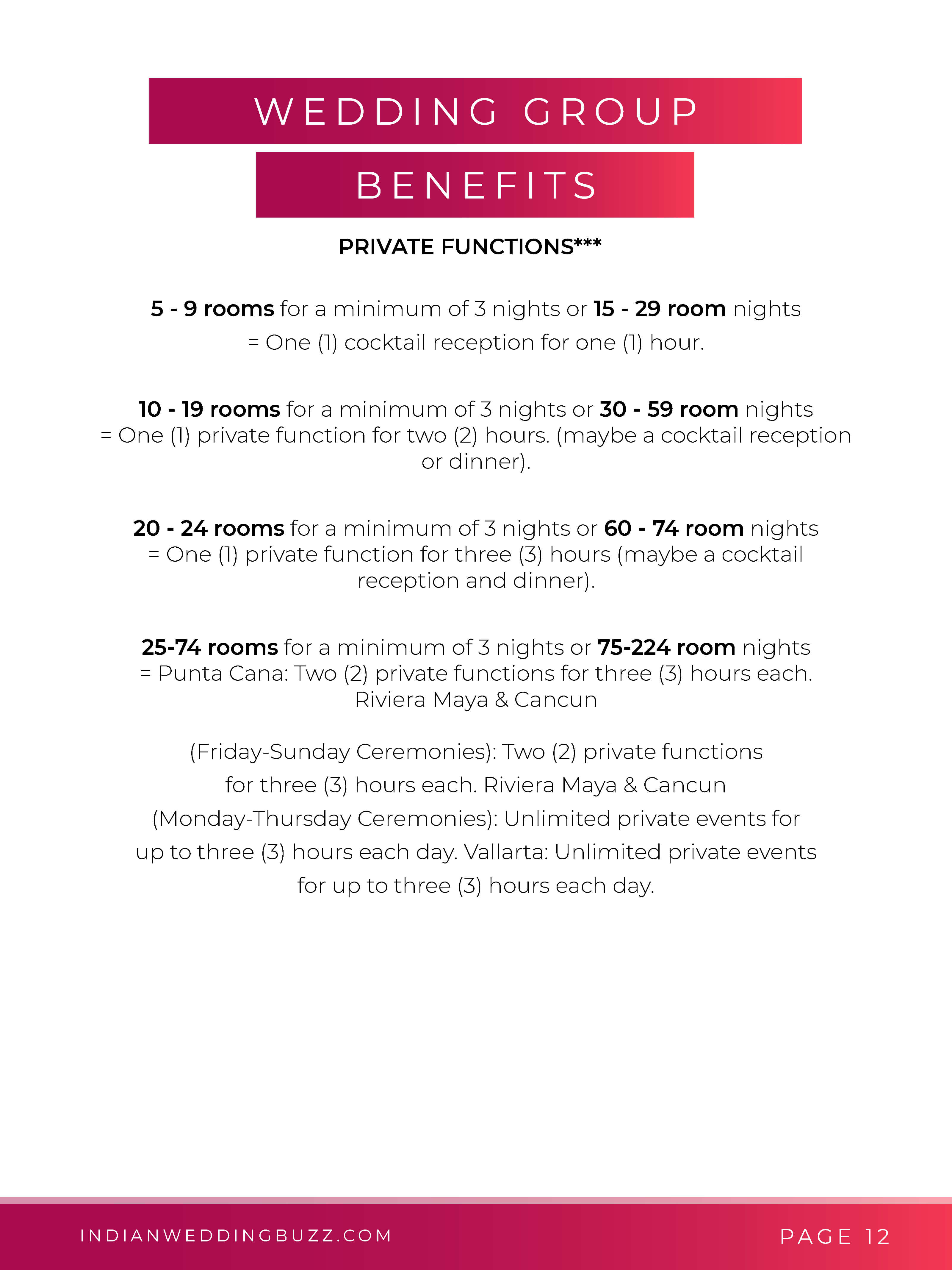 WEDDING GROUP

BENEFITS

PRIVATE FUNCTIONS***

5 - 9 rooms for a minimum of 3 nights or 15 - 29 room nights = One (1) cocktail reception for one (1) hour.

10 - 19 rooms for a minimum of 3 nights or 30 - 59 room nights = One (1) private function for two (2) hours. (maybe a cocktail reception or dinner).

20 - 24 rooms for a minimum of 3 nights or 60 - 74 room nights = One (1) private function for three (3) hours (maybe a cocktail reception and dinner).

25-74 rooms for a minimum of 3 nights or 75-224 room nights = Punta Cana: Two (2) private functions for three (3) hours each. Riviera Maya & Cancun

(Friday-Sunday Ceremonies): Two (2) private functions for three (3) hours each. Riviera Maya & Cancun (Monday-Thursday Ceremonies): Unlimited private events for up to three (3) hours each day. Vallarta: Unlimited private events for up to three (3) hours each day.

INDIANWEDDINGBUZZ.COM

PAGE 12